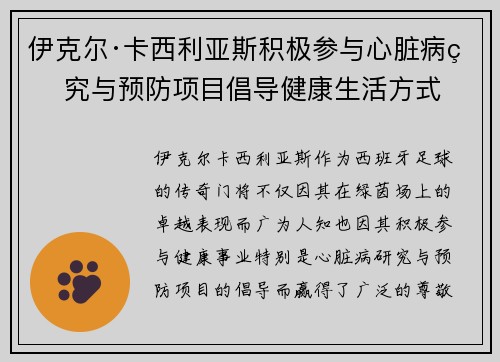 伊克尔·卡西利亚斯积极参与心脏病ç究与预防项目倡导健康生活方式

伊克尔卡西利亚斯作为西班牙足球的传奇门将不仅因其在绿茵场上的卓越表现而广为人知也因其积极参与健康事业特别是心脏病研究与预防项目的倡导而赢得了广泛的尊敬